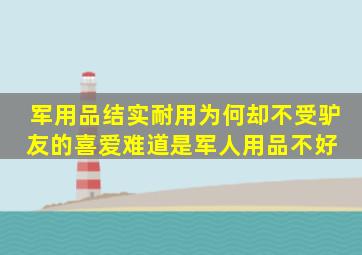 军用品结实耐用为何却不受驴友的喜爱难道是军人用品不好